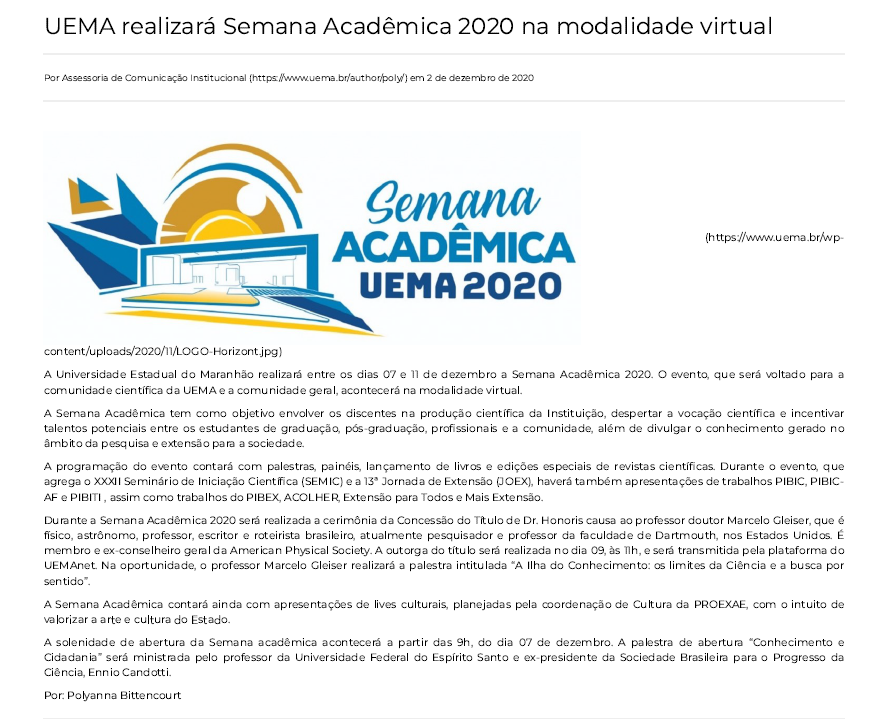 UEMA realizará Semana Acadêmica 2020 na modalidade virtual

Por Assessoria de Comunicação Institucional (https://www.uema.br/author/poly/) em 2 de dezembro de 2020

Semana ACADÊMICA UEMA 2020

(https://www.uema.br/wp-content/uploads/2020/11/LOGO-Horizont.jpg)

A Universidade Estadual do Maranhão realizará entre os dias 07 e 11 de dezembro a Semana Acadêmica 2020. O evento, que será voltado para a comunidade científica da UEMA e a comunidade geral, acontecerá na modalidade virtual.

A Semana Acadêmica tem como objetivo envolver os discentes na produção científica da Instituição, despertar a vocação científica e incentivar talentos potenciais entre os estudantes de graduação, pós-graduação, profissionais e a comunidade, além de divulgar o conhecimento gerado no âmbito da pesquisa e extensão para a sociedade.

A programação do evento contará com palestras, painéis, lançamento de livros e edições especiais de revistas científicas. Durante o evento, que agrega o XXXII Seminário de Iniciação Científica (SEMIC) e a 13ª Jornada de Extensão (JOEX), haverá também apresentações de trabalhos PIBIC, PIBIC-AF e PIBITI , assim como trabalhos do PIBEX, ACOLHER, Extensão para Todos e Mais Extensão.

Durante a Semana Acadêmica 2020 será realizada a cerimônia da Concessão do Título de Dr. Honoris causa ao professor doutor Marcelo Gleiser, que é físico, astrônomo, professor, escritor e roteirista brasileiro, atualmente pesquisador e professor da faculdade de Dartmouth, nos Estados Unidos. É membro e ex-conselheiro geral da American Physical Society. A outorga do título será realizada no dia 09, às 11h, e será transmitida pela plataforma do UEMAnet. Na oportunidade, o professor Marcelo Gleiser realizará a palestra intitulada "A Ilha do Conhecimento: os limites da Ciência e a busca por sentido".

A Semana Acadêmica contará ainda com apresentações de lives culturais, planejadas pela coordenação de Cultura da PROEXAE, com o intuito de valorizar a arte e cultura do Estado.

A solenidade de abertura da Semana acadêmica acontecerá a partir das 9h, do dia 07 de dezembro. A palestra de abertura "Conhecimento e Cidadania" será ministrada pelo professor da Universidade Federal do Espírito Santo e ex-presidente da Sociedade Brasileira para o Progresso da Ciência, Ennio Candotti.

Por: Polyanna Bittencourt